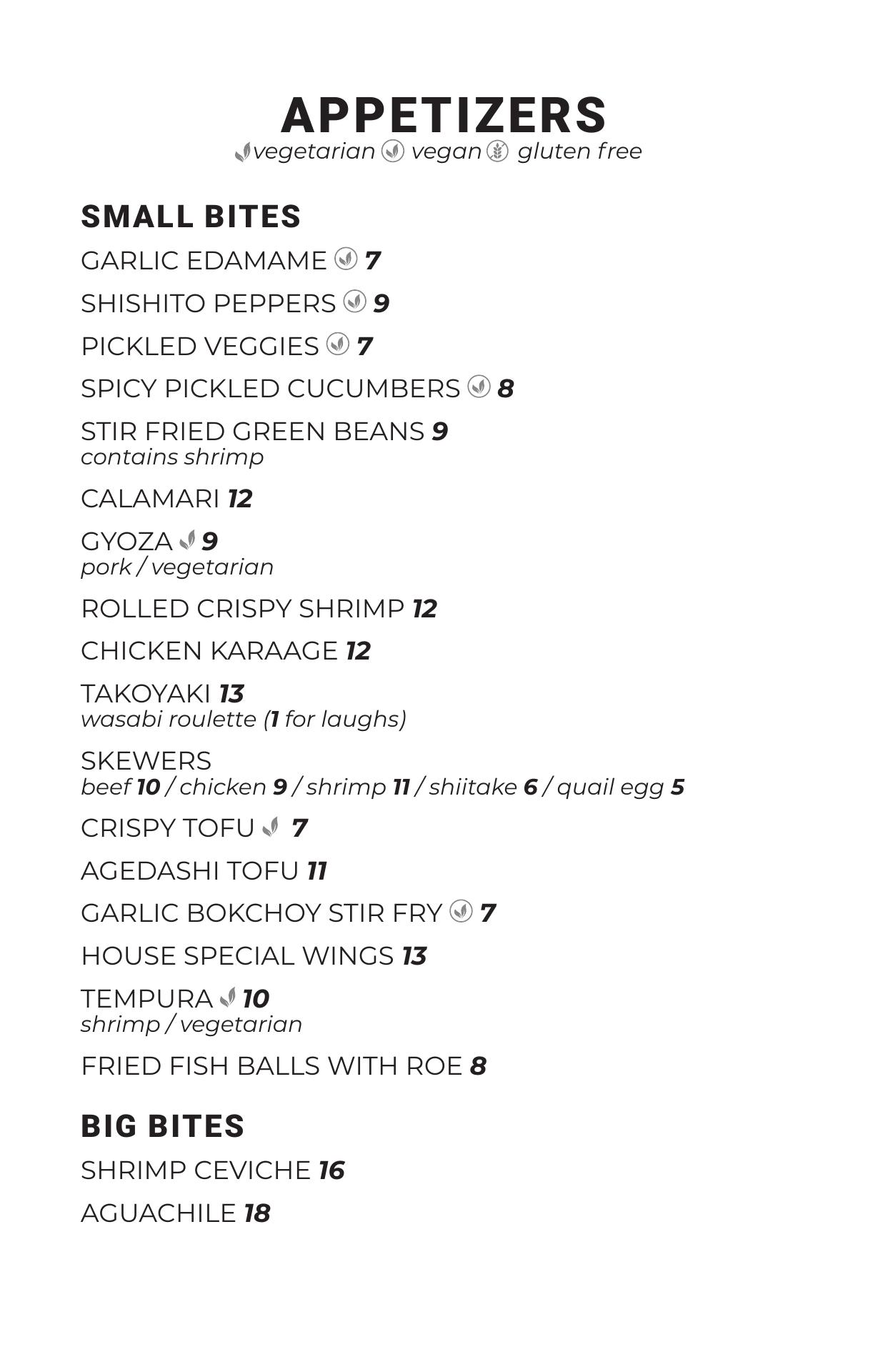 APPETIZERS
vegetarian vegan gluten free

SMALL BITES

GARLIC EDAMAME 7

SHISHITO PEPPERS 9

PICKLED VEGGIES 7

SPICY PICKLED CUCUMBERS 8

STIR FRIED GREEN BEANS 9
contains shrimp

CALAMARI 12

GYOZA 9
pork / vegetarian

ROLLED CRISPY SHRIMP 12

CHICKEN KARAAGE 12

TAKOYAKI 13
wasabi roulette (1 for laughs)

SKEWERS
beef 10 / chicken 9 / shrimp 11 / shiitake 6 / quail egg 5

CRISPY TOFU 7

AGEDASHI TOFU 11

GARLIC BOKCHOY STIR FRY 7

HOUSE SPECIAL WINGS 13

TEMPURA 10
shrimp / vegetarian

FRIED FISH BALLS WITH ROE 8

BIG BITES

SHRIMP CEVICHE 16

AGUACHILE 18